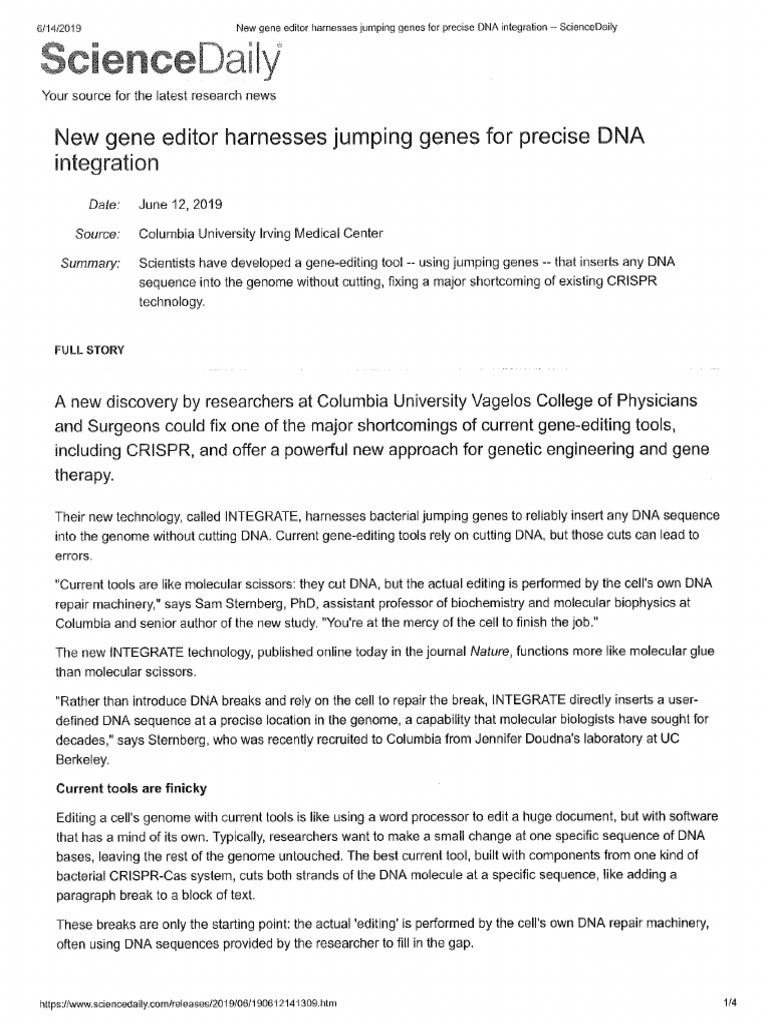 6/14/2019 New gene editor harnesses jumping genes for precise DNA integration -- ScienceDaily

ScienceDaily

Your source for the latest research news

New gene editor harnesses jumping genes for precise DNA integration

Date: June 12, 2019

Source: Columbia University Irving Medical Center

Summary: Scientists have developed a gene-editing tool -- using jumping genes -- that inserts any DNA sequence into the genome without cutting, fixing a major shortcoming of existing CRISPR technology.

FULL STORY

A new discovery by researchers at Columbia University Vagelos College of Physicians and Surgeons could fix one of the major shortcomings of current gene-editing tools, including CRISPR, and offer a powerful new approach for genetic engineering and gene therapy.

Their new technology, called INTEGRATE, harnesses bacterial jumping genes to reliably insert any DNA sequence into the genome without cutting DNA. Current gene-editing tools rely on cutting DNA, but those cuts can lead to errors.

"Current tools are like molecular scissors: they cut DNA, but the actual editing is performed by the cell's own DNA repair machinery," says Sam Sternberg, PhD, assistant professor of biochemistry and molecular biophysics at Columbia and senior author of the new study. "You're at the mercy of the cell to finish the job."

The new INTEGRATE technology, published online today in the journal Nature, functions more like molecular glue than molecular scissors.

"Rather than introduce DNA breaks and rely on the cell to repair the break, INTEGRATE directly inserts a user-defined DNA sequence at a precise location in the genome, a capability that molecular biologists have sought for decades," says Sternberg, who was recently recruited to Columbia from Jennifer Doudna's laboratory at UC Berkeley.

Current tools are finicky

Editing a cell's genome with current tools is like using a word processor to edit a huge document, but with software that has a mind of its own. Typically, researchers want to make a small change at one specific sequence of DNA bases, leaving the rest of the genome untouched. The best current tool, built with components from one kind of bacterial CRISPR-Cas system, cuts both strands of the DNA molecule at a specific sequence, like adding a paragraph break to a block of text.

These breaks are only the starting point: the actual 'editing' is performed by the cell's own DNA repair machinery, often using DNA sequences provided by the researcher to fill in the gap.

https://www.sciencedaily.com/releases/2019/06/190612141309.htm 1/4